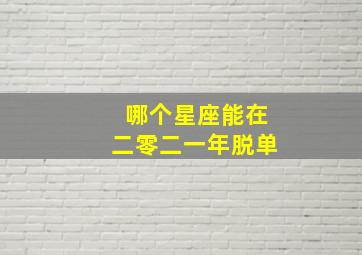 哪个星座能在
二零二一年脱单